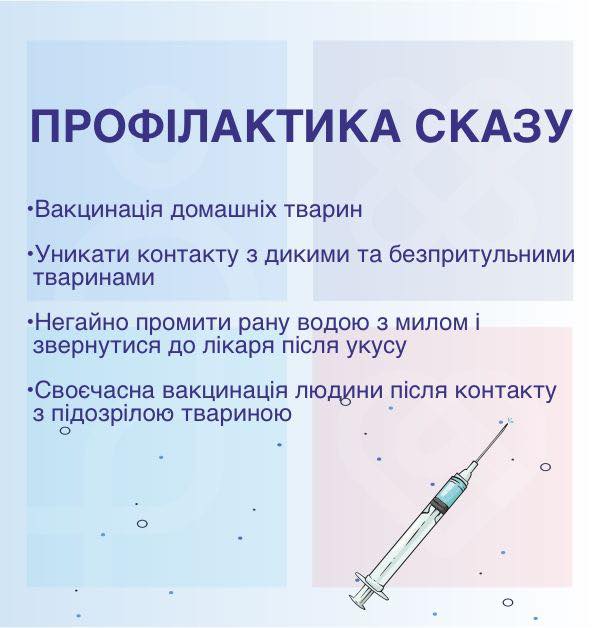 ПРОФІЛАКТИКА СКАЗУ

• Вакцинація домашніх тварин

• Уникати контакту з дикими та безпритульними тваринами

• Негайно промити рану водою з милом і звернутися до лікаря після укусу

• Своєчасна вакцинація людини після контакту з підозрілою твариною